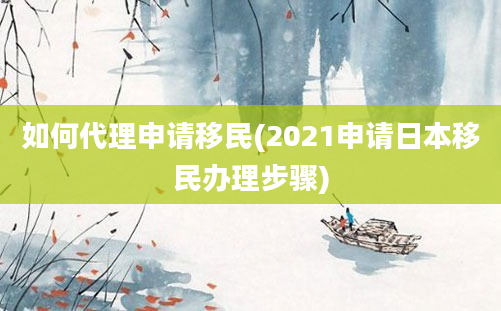 如何代理申请移民(2021申请日本移民办理步骤)